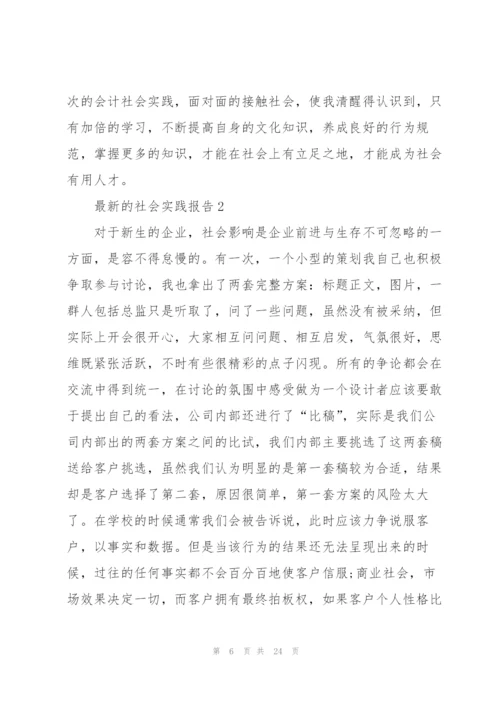 次的会计社会实践，面对面的接触社会，使我清醒得认识到，只有加倍的学习，不断提高自身的文化知识，养成良好的行为规范，掌握更多的知识，才能在社会上有立足之地，才能成为社会有用人才。

最新的社会实践报告 2

对于新生的企业，社会影响是企业前进与生存不可忽略的一方面，是容不得怠慢的。有一次，一个小型的策划我自己也积极争取参与讨论，我也拿出了两套完整方案：标题正文，图片，一群人包括总监只是听取了，问了一些问题，虽然没有被采纳，但实际上开会很开心，大家相互问问题、相互启发，气氛很好，思维既紧张活跃，不时有些很精彩的点子闪现。所有的争论都会在交流中得到统一，在讨论的氛围中感受做为一个设计者应该要敢于提出自己的看法，公司内部还进行了“比稿”，实际是我们公司内部出的两套方案之间的比试，我们内部主要挑选了这两套稿送给客户挑选，虽然我们认为明显的是第一套稿较为合适，结果却是客户选择了第二套，原因很简单，第一套方案的风险太大了。在学校的时候通常我们会被告诉说，此时应该力争说服客户，以事实和数据。但是当该行为的结果还无法呈现出来的时候，过往的任何事实都不会百分百地使客户信服;商业社会，市场效果决定一切，而客户拥有最终拍板权，如果客户个人性格比

第 6 页 共 24 页